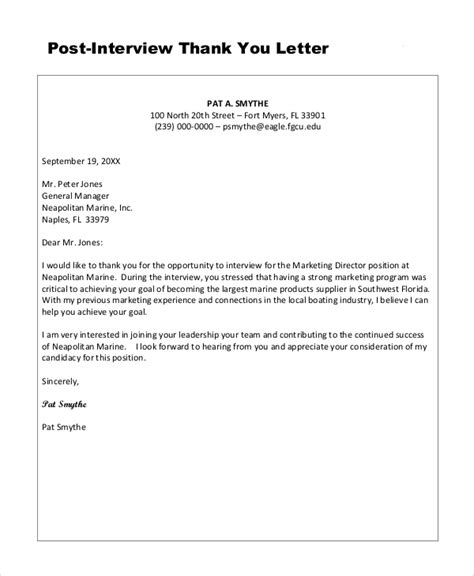 Post-Interview Thank You Letter

PAT A. SMYTHE
100 North 20th Street – Fort Myers, FL 33901
(239) 000-0000 – psmythe@eagle.fgcu.edu

September 19, 20XX

Mr. Peter Jones
General Manager
Neapolitan Marine, Inc.
Naples, FL 33979

Dear Mr. Jones:

I would like to thank you for the opportunity to interview for the Marketing Director position at Neapolitan Marine. During the interview, you stressed that having a strong marketing program was critical to achieving your goal of becoming the largest marine products supplier in Southwest Florida. With my previous marketing experience and connections in the local boating industry, I believe I can help you achieve your goal.

I am very interested in joining your leadership your team and contributing to the continued success of Neapolitan Marine. I look forward to hearing from you and appreciate your consideration of my candidacy for this position.

Sincerely,

Pat Smythe

Pat Smythe